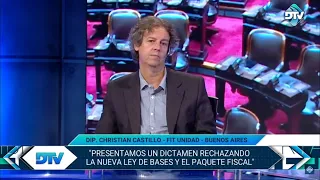 DTV

DIP. CHRISTIAN CASTILLO - FIT UNIDAD - BUENOS AIRES

DTV

"PRESENTAMOS UN DICTAMEN RECHAZANDO LA NUEVA LEY DE BASES Y EL PAQUETE FISCAL"